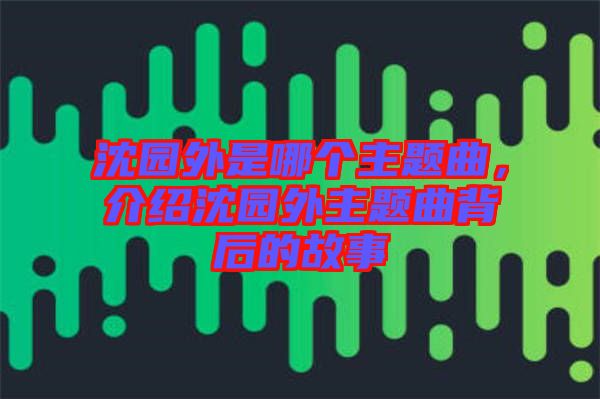 沈园外是哪个主题曲，介绍沈园外主题曲背后的故事